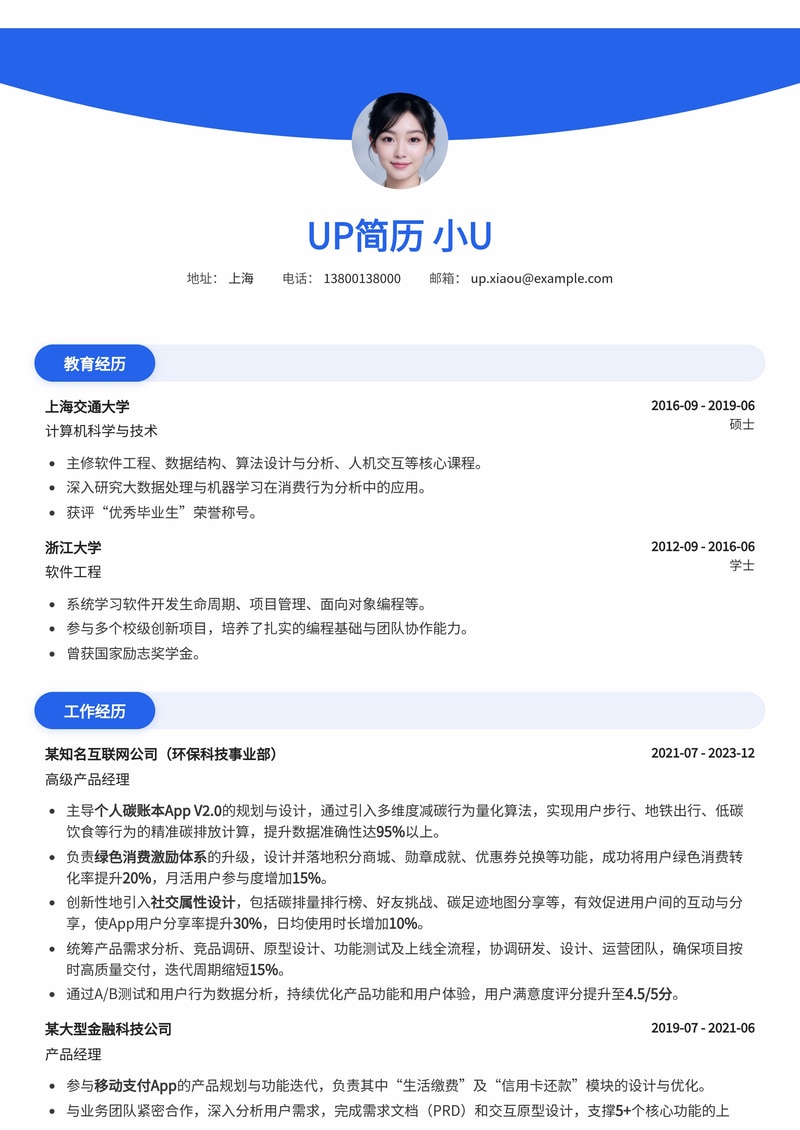 UP简历 小U

地址：上海　电话：13800138000　邮箱：up.xiaou@example.com

教育经历

上海交通大学　2016-09 - 2019-06
计算机科学与技术　硕士

- 主修软件工程、数据结构、算法设计与分析、人机交互等核心课程。
- 深入研究大数据处理与机器学习在消费行为分析中的应用。
- 获评“优秀毕业生”荣誉称号。

浙江大学　2012-09 - 2016-06
软件工程　学士

- 系统学习软件开发生命周期、项目管理、面向对象编程等。
- 参与多个校级创新项目，培养了扎实的编程基础与团队协作能力。
- 曾获国家励志奖学金。

工作经历

某知名互联网公司（环保科技事业部）　2021-07 - 2023-12
高级产品经理

- 主导个人碳账本App V2.0的规划与设计，通过引入多维度减碳行为量化算法，实现用户步行、地铁出行、低碳饮食等行为的精准碳排放计算，提升数据准确性达95%以上。
- 负责绿色消费激励体系的升级，设计并落地积分商城、勋章成就、优惠券兑换等功能，成功将用户绿色消费转化率提升20%，月活用户参与度增加15%。
- 创新性地引入社交属性设计，包括碳排量排行榜、好友挑战、碳足迹地图分享等，有效促进用户间的互动与分享，使App用户分享率提升30%，日均使用时长增加10%。
- 统筹产品需求分析、竞品调研、原型设计、功能测试及上线全流程，协调研发、设计、运营团队，确保项目按时高质量交付，迭代周期缩短15%。
- 通过A/B测试和用户行为数据分析，持续优化产品功能和用户体验，用户满意度评分提升至4.5/5分。

某大型金融科技公司　2019-07 - 2021-06
产品经理

- 参与移动支付App的产品规划与功能迭代，负责其中“生活缴费”及“信用卡还款”模块的设计与优化。
- 与业务团队紧密合作，深入分析用户需求，完成需求文档（PRD）和交互原型设计，支撑5+个核心功能的上